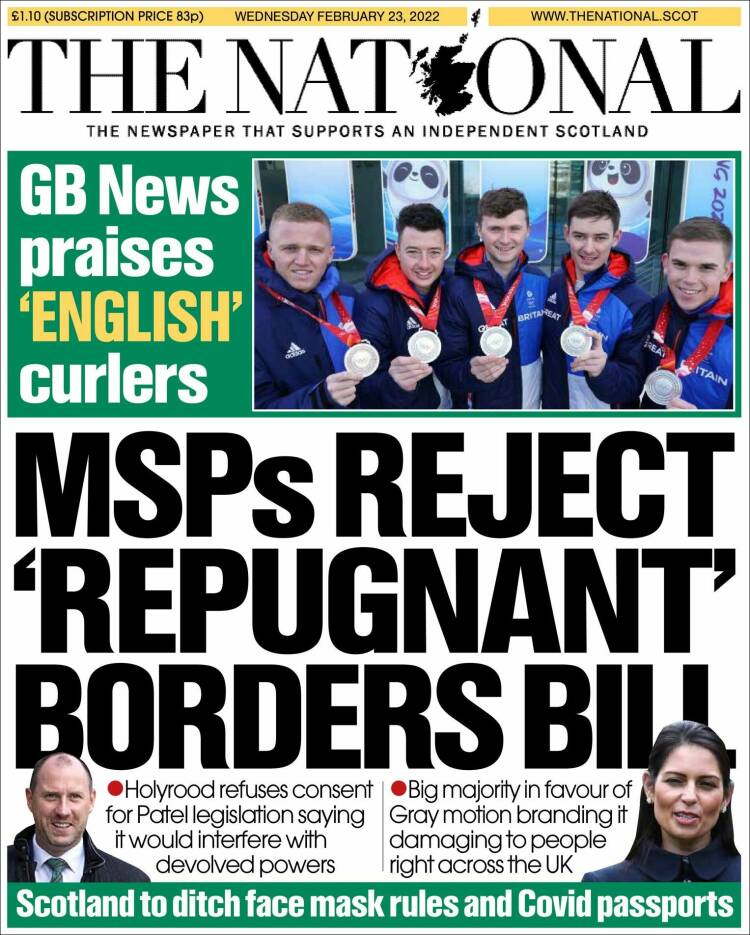 £1.10 (SUBSCRIPTION PRICE 83p) WEDNESDAY FEBRUARY 23, 2022 WWW.THENATIONAL.SCOT

THE NATIONAL

THE NEWSPAPER THAT SUPPORTS AN INDEPENDENT SCOTLAND

GB News praises 'ENGLISH' curlers

MSPs REJECT 'REPUGNANT' BORDERS BILL

• Holyrood refuses consent for Patel legislation saying it would interfere with devolved powers

• Big majority in favour of Gray motion branding it damaging to people right across the UK

Scotland to ditch face mask rules and Covid passports